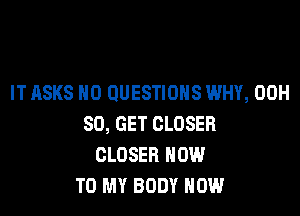 IT ASKS NO QUESTIONS WHY, OOH
SO, GET CLOSER
CLOSER NOW
TO MY BODY NOW